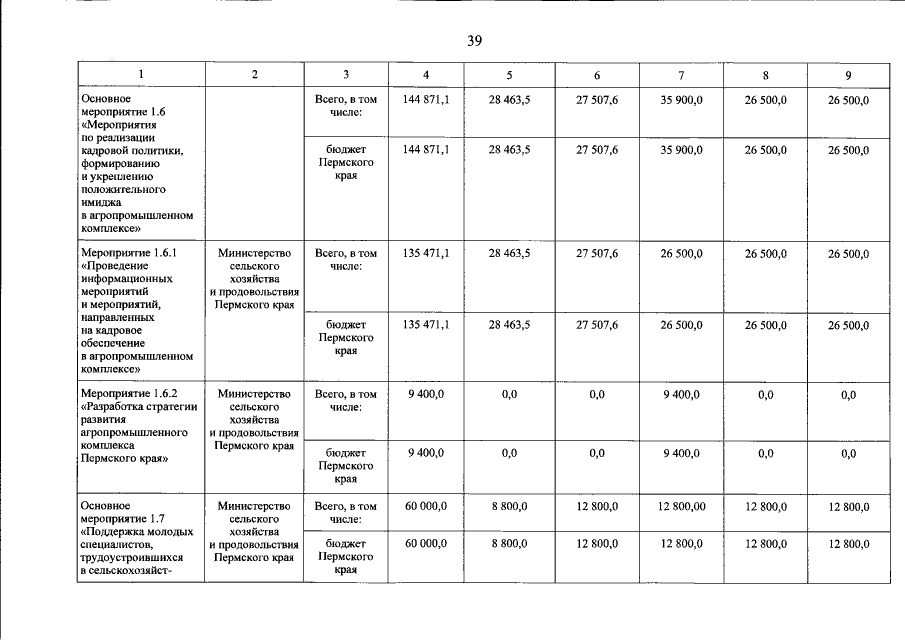 39

| 1 | 2 | 3 | 4 | 5 | 6 | 7 | 8 | 9 |
|---|---|---|---|---|---|---|---|---|
| Основное мероприятие 1.6 «Мероприятия по реализации кадровой политики, формированию и укреплению положительного имиджа в агропромышленном комплексе» | | Всего, в том числе: | 144 871,1 | 28 463,5 | 27 507,6 | 35 900,0 | 26 500,0 | 26 500,0 |
| | | бюджет Пермского края | 144 871,1 | 28 463,5 | 27 507,6 | 35 900,0 | 26 500,0 | 26 500,0 |
| Мероприятие 1.6.1 «Проведение информационных мероприятий и мероприятий, направленных на кадровое обеспечение в агропромышленном комплексе» | Министерство сельского хозяйства и продовольствия Пермского края | Всего, в том числе: | 135 471,1 | 28 463,5 | 27 507,6 | 26 500,0 | 26 500,0 | 26 500,0 |
| | | бюджет Пермского края | 135 471,1 | 28 463,5 | 27 507,6 | 26 500,0 | 26 500,0 | 26 500,0 |
| Мероприятие 1.6.2 «Разработка стратегии развития агропромышленного комплекса Пермского края» | Министерство сельского хозяйства и продовольствия Пермского края | Всего, в том числе: | 9 400,0 | 0,0 | 0,0 | 9 400,0 | 0,0 | 0,0 |
| | | бюджет Пермского края | 9 400,0 | 0,0 | 0,0 | 9 400,0 | 0,0 | 0,0 |
| Основное мероприятие 1.7 «Поддержка молодых специалистов, трудоустроившихся в сельскохозяйст- | Министерство сельского хозяйства и продовольствия Пермского края | Всего, в том числе: | 60 000,0 | 8 800,0 | 12 800,0 | 12 800,00 | 12 800,0 | 12 800,0 |
| | | бюджет Пермского края | 60 000,0 | 8 800,0 | 12 800,0 | 12 800,0 | 12 800,0 | 12 800,0 |